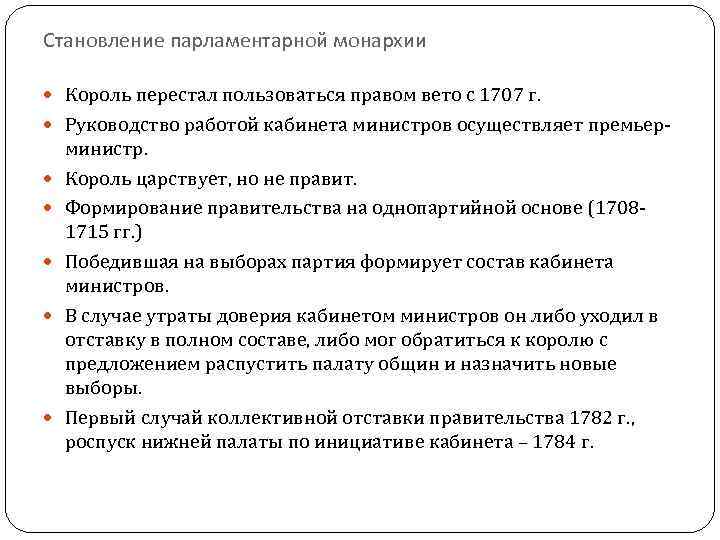 Становление парламентарной монархии

- Король перестал пользоваться правом вето с 1707 г.
- Руководство работой кабинета министров осуществляет премьер-министр.
- Король царствует, но не правит.
- Формирование правительства на однопартийной основе (1708-1715 гг.)
- Победившая на выборах партия формирует состав кабинета министров.
- В случае утраты доверия кабинетом министров он либо уходил в отставку в полном составе, либо мог обратиться к королю с предложением распустить палату общин и назначить новые выборы.
- Первый случай коллективной отставки правительства 1782 г., роспуск нижней палаты по инициативе кабинета – 1784 г.